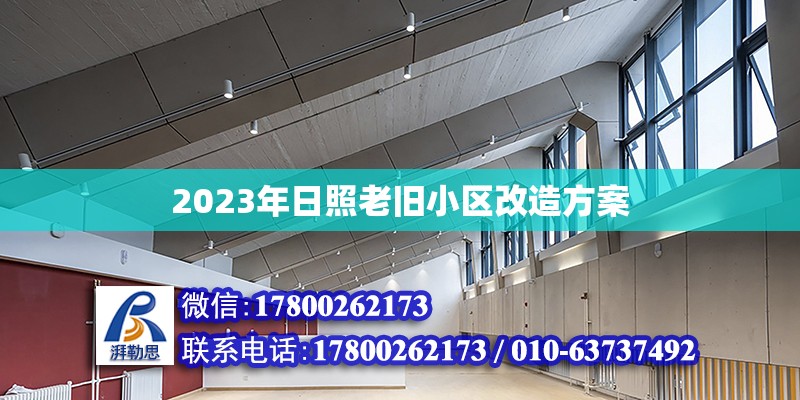 2023年日照老旧小区改造方案

湃勒思

微信：17800262173

联系电话：17800262173 / 010-63737492